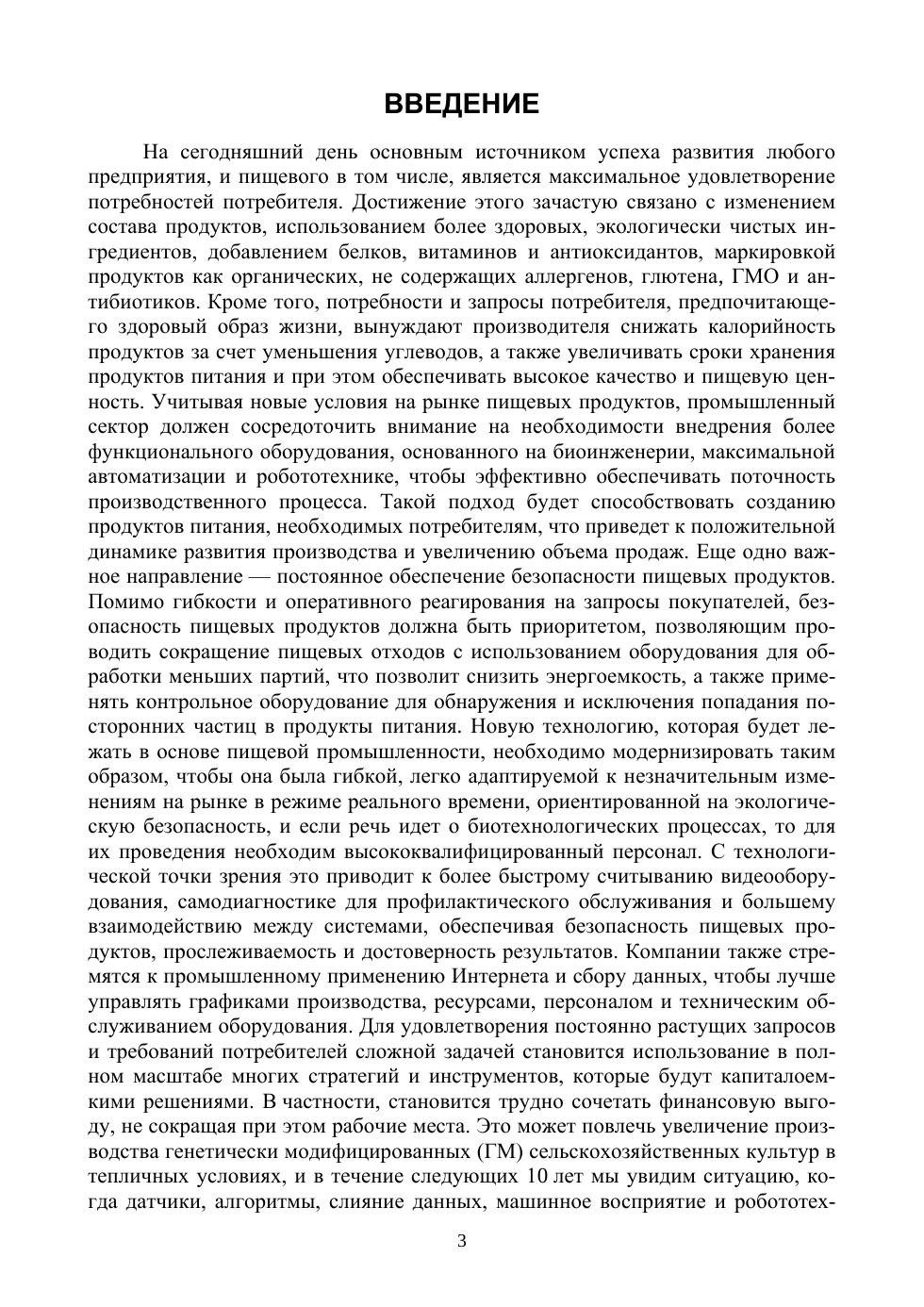 ВВЕДЕНИЕ

На сегодняшний день основным источником успеха развития любого предприятия, и пищевого в том числе, является максимальное удовлетворение потребностей потребителя. Достижение этого зачастую связано с изменением состава продуктов, использованием более здоровых, экологически чистых ингредиентов, добавлением белков, витаминов и антиоксидантов, маркировкой продуктов как органических, не содержащих аллергенов, глютена, ГМО и антибиотиков. Кроме того, потребности и запросы потребителя, предпочитающего здоровый образ жизни, вынуждают производителя снижать калорийность продуктов за счет уменьшения углеводов, а также увеличивать сроки хранения продуктов питания и при этом обеспечивать высокое качество и пищевую ценность. Учитывая новые условия на рынке пищевых продуктов, промышленный сектор должен сосредоточить внимание на необходимости внедрения более функционального оборудования, основанного на биоинженерии, максимальной автоматизации и робототехнике, чтобы эффективно обеспечивать поточность производственного процесса. Такой подход будет способствовать созданию продуктов питания, необходимых потребителям, что приведет к положительной динамике развития производства и увеличению объема продаж. Еще одно важное направление — постоянное обеспечение безопасности пищевых продуктов. Помимо гибкости и оперативного реагирования на запросы покупателей, безопасность пищевых продуктов должна быть приоритетом, позволяющим проводить сокращение пищевых отходов с использованием оборудования для обработки меньших партий, что позволит снизить энергоемкость, а также применять контрольное оборудование для обнаружения и исключения попадания посторонних частиц в продукты питания. Новую технологию, которая будет лежать в основе пищевой промышленности, необходимо модернизировать таким образом, чтобы она была гибкой, легко адаптируемой к незначительным изменениям на рынке в режиме реального времени, ориентированной на экологическую безопасность, и если речь идет о биотехнологических процессах, то для их проведения необходим высококвалифицированный персонал. С технологической точки зрения это приводит к более быстрому считыванию видеооборудования, самодиагностике для профилактического обслуживания и большему взаимодействию между системами, обеспечивая безопасность пищевых продуктов, прослеживаемость и достоверность результатов. Компании также стремятся к промышленному применению Интернета и сбору данных, чтобы лучше управлять графиками производства, ресурсами, персоналом и техническим обслуживанием оборудования. Для удовлетворения постоянно растущих запросов и требований потребителей сложной задачей становится использование в полном масштабе многих стратегий и инструментов, которые будут капиталоемкими решениями. В частности, становится трудно сочетать финансовую выгоду, не сокращая при этом рабочие места. Это может повлечь увеличение производства генетически модифицированных (ГМ) сельскохозяйственных культур в тепличных условиях, и в течение следующих 10 лет мы увидим ситуацию, когда датчики, алгоритмы, слияние данных, машинное восприятие и робототех-

3